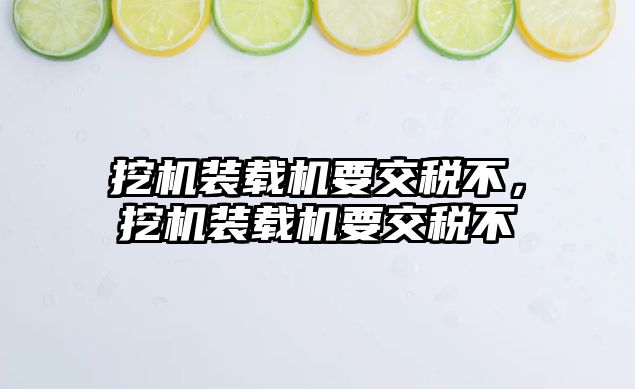 挖机装载机要交税不，挖机装载机要交税不